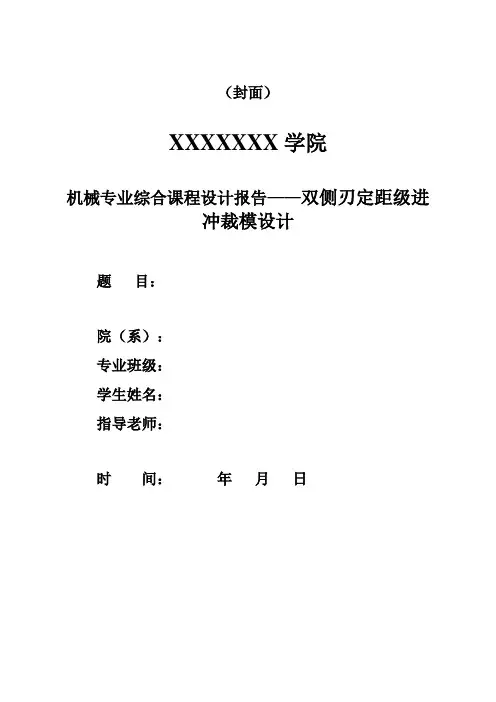 （封面）

XXXXXXX 学院

机械专业综合课程设计报告——双侧刃定距级进冲裁模设计

题　　目：

院（系）：
专业班级：
学生姓名：
指导老师：

时　　间：　　　年　　月　　日